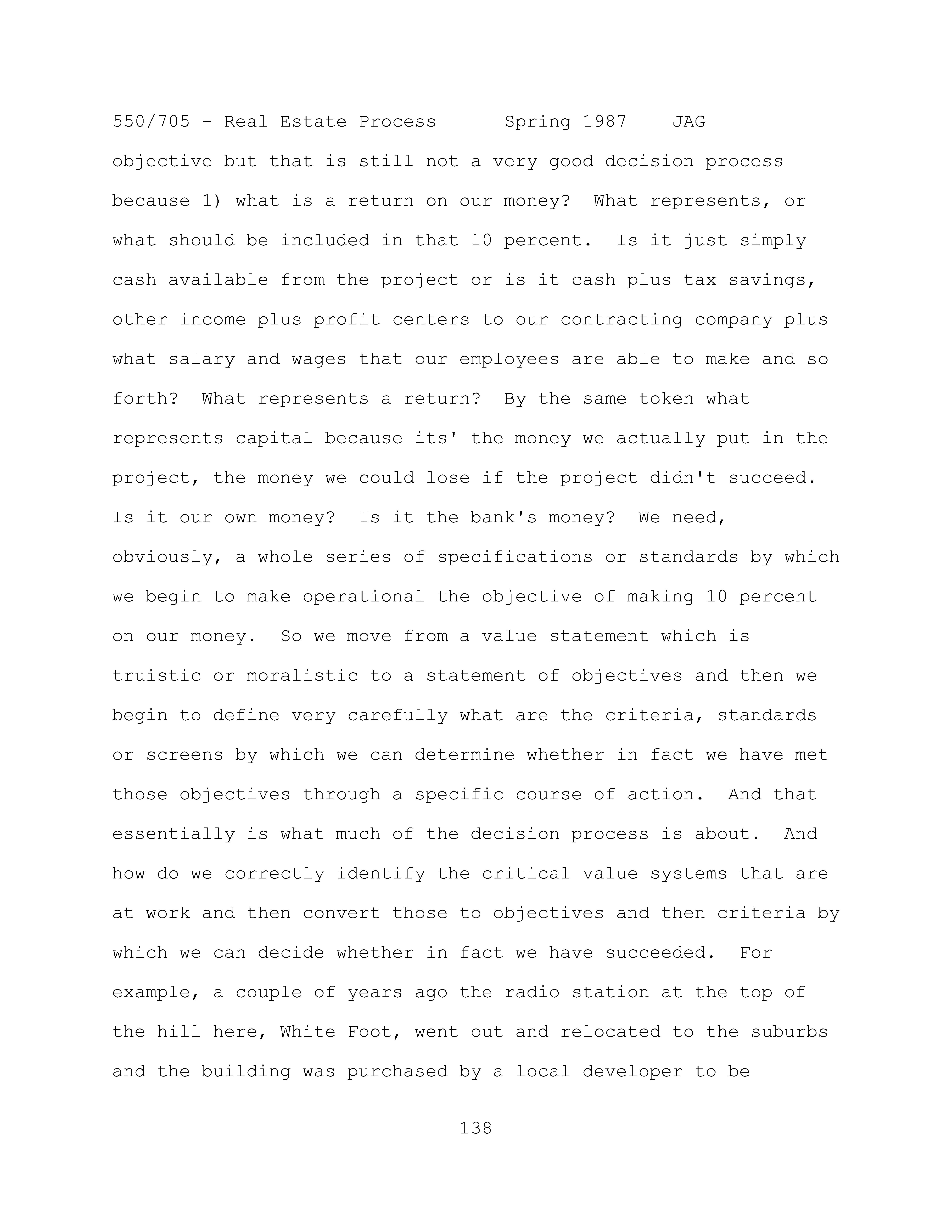 550/705 - Real Estate Process Spring 1987 JAG

objective but that is still not a very good decision process because 1) what is a return on our money? What represents, or what should be included in that 10 percent. Is it just simply cash available from the project or is it cash plus tax savings, other income plus profit centers to our contracting company plus what salary and wages that our employees are able to make and so forth? What represents a return? By the same token what represents capital because its' the money we actually put in the project, the money we could lose if the project didn't succeed. Is it our own money? Is it the bank's money? We need, obviously, a whole series of specifications or standards by which we begin to make operational the objective of making 10 percent on our money. So we move from a value statement which is truistic or moralistic to a statement of objectives and then we begin to define very carefully what are the criteria, standards or screens by which we can determine whether in fact we have met those objectives through a specific course of action. And that essentially is what much of the decision process is about. And how do we correctly identify the critical value systems that are at work and then convert those to objectives and then criteria by which we can decide whether in fact we have succeeded. For example, a couple of years ago the radio station at the top of the hill here, White Foot, went out and relocated to the suburbs and the building was purchased by a local developer to be

138